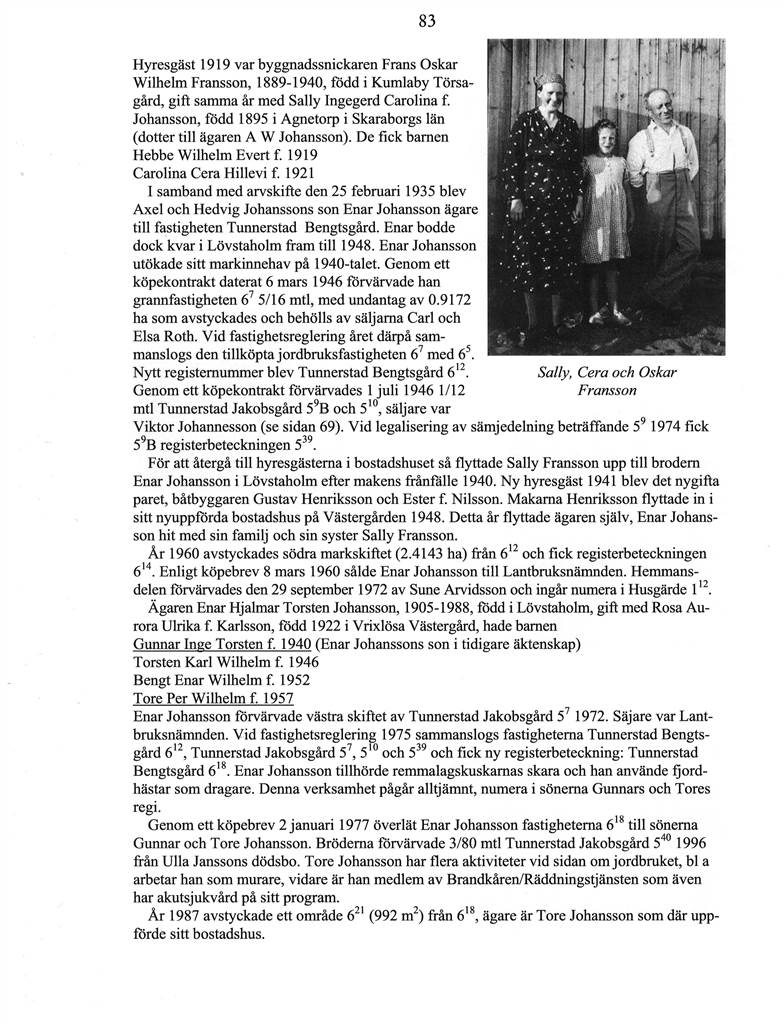 83

Hyresgäst 1919 var byggnadssnickaren Frans Oskar Wilhelm Fransson, 1889-1940, född i Kumlaby Törsagård, gift samma år med Sally Ingegerd Carolina f. Johansson, född 1895 i Agnetorp i Skaraborgs län (dotter till ägaren A W Johansson). De fick barnen
Hebbe Wilhelm Evert f. 1919
Carolina Cera Hillevi f. 1921

I samband med arvskifte den 25 februari 1935 blev Axel och Hedvig Johanssons son Enar Johansson ägare till fastigheten Tunnerstad Bengtsgård. Enar bodde dock kvar i Lövstaholm fram till 1948. Enar Johansson utökade sitt markinnehav på 1940-talet. Genom ett köpekontrakt daterat 6 mars 1946 förvärvade han grannfastigheten $6^7$ 5/16 mtl, med undantag av 0.9172 ha som avstyckades och behölls av säljarna Carl och Elsa Roth. Vid fastighetsreglering året därpå sammanslogs den tillköpta jordbruksfastigheten $6^7$ med $6^5$. Nytt registernummer blev Tunnerstad Bengtsgård $6^{12}$. Genom ett köpekontrakt förvärvades 1 juli 1946 1/12 mtl Tunnerstad Jakobsgård $5^9$B och $5^{10}$, säljare var Viktor Johannesson (se sidan 69). Vid legalisering av sämjedelning beträffande $5^9$ 1974 fick $5^9$B registerbeteckningen $5^{39}$.

Sally, Cera och Oskar Fransson

För att återgå till hyresgästerna i bostadshuset så flyttade Sally Fransson upp till brodern Enar Johansson i Lövstaholm efter makens frånfälle 1940. Ny hyresgäst 1941 blev det nygifta paret, båtbyggaren Gustav Henriksson och Ester f. Nilsson. Makarna Henriksson flyttade in i sitt nyuppförda bostadshus på Västergården 1948. Detta år flyttade ägaren själv, Enar Johansson hit med sin familj och sin syster Sally Fransson.

År 1960 avstyckades södra markskiftet (2.4143 ha) från $6^{12}$ och fick registerbeteckningen $6^{14}$. Enligt köpebrev 8 mars 1960 sålde Enar Johansson till Lantbruksnämnden. Hemmansdelen förvärvades den 29 september 1972 av Sune Arvidsson och ingår numera i Husgärde $1^{12}$.

Ägaren Enar Hjalmar Torsten Johansson, 1905-1988, född i Lövstaholm, gift med Rosa Aurora Ulrika f. Karlsson, född 1922 i Vrixlösa Västergård, hade barnen
Gunnar Inge Torsten f. 1940 (Enar Johanssons son i tidigare äktenskap)
Torsten Karl Wilhelm f. 1946
Bengt Enar Wilhelm f. 1952
Tore Per Wilhelm f. 1957
Enar Johansson förvärvade västra skiftet av Tunnerstad Jakobsgård $5^7$ 1972. Säjare var Lantbruksnämnden. Vid fastighetsreglering 1975 sammanslogs fastigheterna Tunnerstad Bengtsgård $6^{12}$, Tunnerstad Jakobsgård $5^7$, $5^{10}$ och $5^{39}$ och fick ny registerbeteckning: Tunnerstad Bengtsgård $6^{18}$. Enar Johansson tillhörde remmalagskuskarnas skara och han använde fjordhästar som dragare. Denna verksamhet pågår alltjämnt, numera i sönerna Gunnars och Tores regi.

Genom ett köpebrev 2 januari 1977 överlät Enar Johansson fastigheterna $6^{18}$ till sönerna Gunnar och Tore Johansson. Bröderna förvärvade 3/80 mtl Tunnerstad Jakobsgård $5^{40}$ 1996 från Ulla Janssons dödsbo. Tore Johansson har flera aktiviteter vid sidan om jordbruket, bl a arbetar han som murare, vidare är han medlem av Brandkåren/Räddningstjänsten som även har akutsjukvård på sitt program.

År 1987 avstyckade ett område $6^{21}$ (992 $m^2$) från $6^{18}$, ägare är Tore Johansson som där uppförde sitt bostadshus.